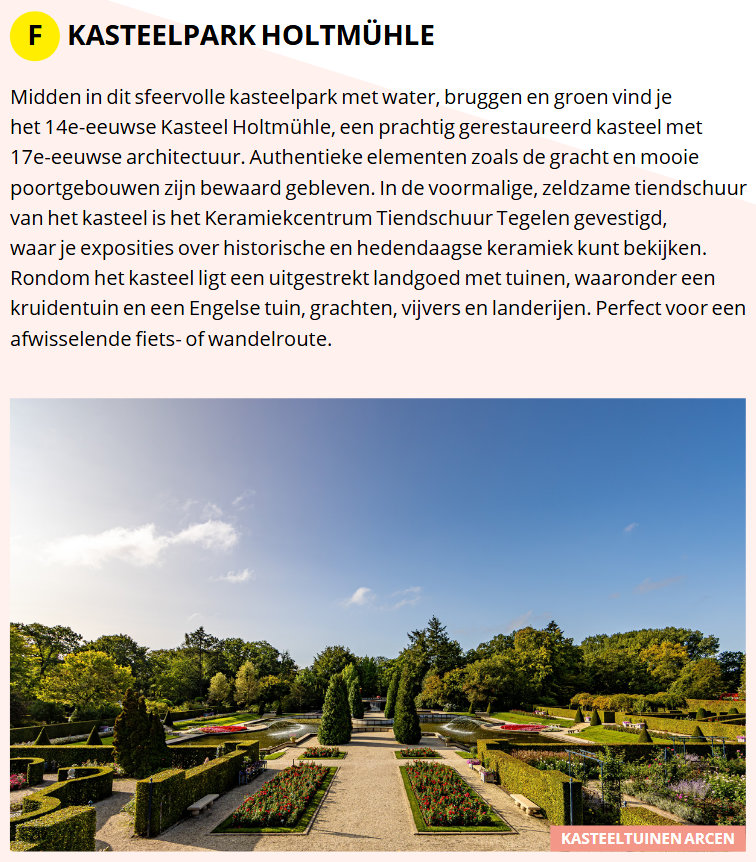 F KASTEELPARK HOLTMÜHLE

Midden in dit sfeervolle kasteelpark met water, bruggen en groen vind je het 14e-eeuwse Kasteel Holtmühle, een prachtig gerestaureerd kasteel met 17e-eeuwse architectuur. Authentieke elementen zoals de gracht en mooie poortgebouwen zijn bewaard gebleven. In de voormalige, zeldzame tiendschuur van het kasteel is het Keramiekcentrum Tiendschuur Tegelen gevestigd, waar je exposities over historische en hedendaagse keramiek kunt bekijken. Rondom het kasteel ligt een uitgestrekt landgoed met tuinen, waaronder een kruidentuin en een Engelse tuin, grachten, vijvers en landerijen. Perfect voor een afwisselende fiets- of wandelroute.

KASTEELTUINEN ARCEN